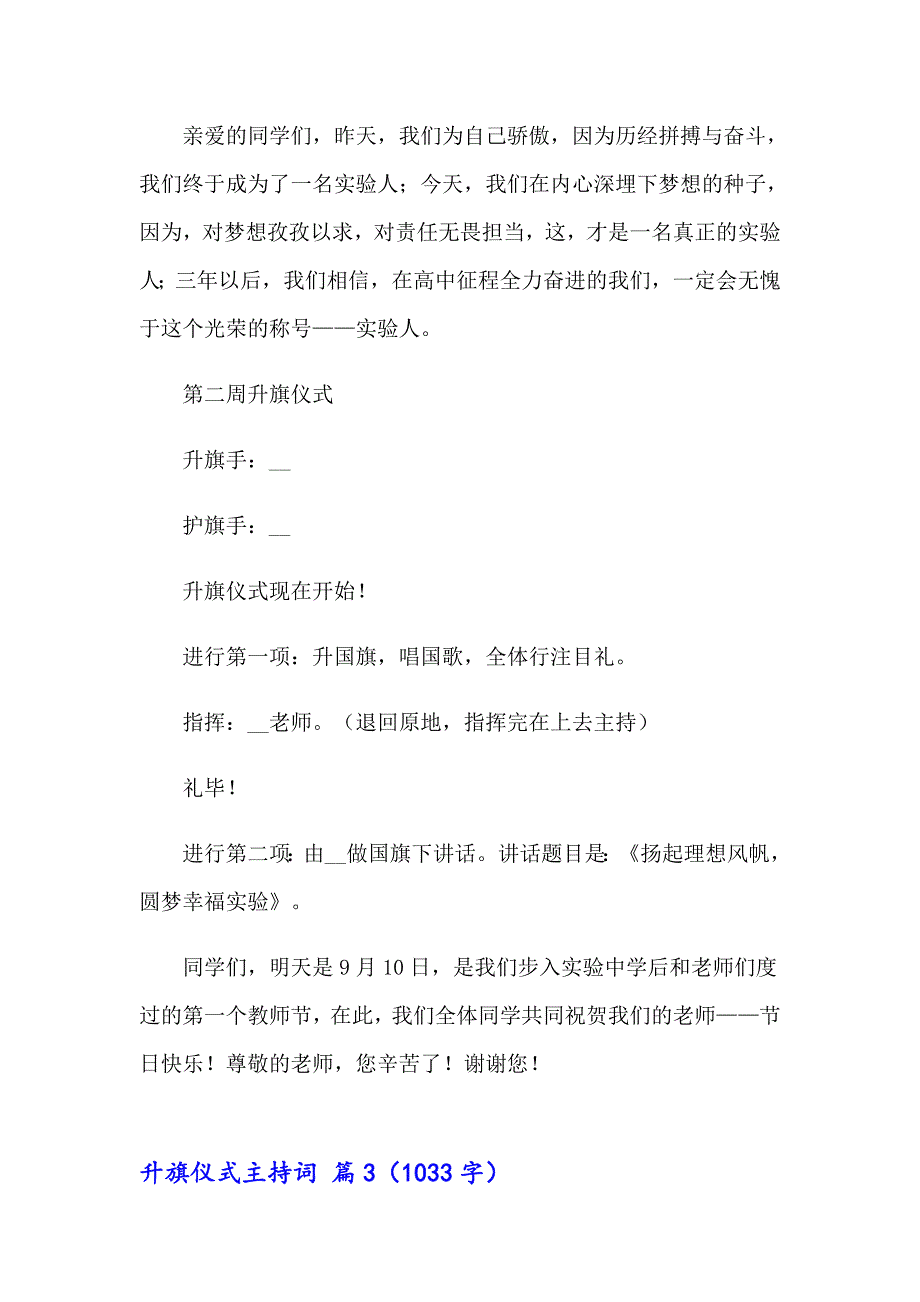 亲爱的同学们，昨天，我们为自己骄傲，因为历经拼搏与奋斗，我们终于成为了一名实验人；今天，我们在内心深埋下梦想的种子，因为，对梦想孜孜以求，对责任无畏担当，这，才是一名真正的实验人；三年以后，我们相信，在高中征程全力奋进的我们，一定会无愧于这个光荣的称号——实验人。

第二周升旗仪式

升旗手：__

护旗手：__

升旗仪式现在开始！

进行第一项：升国旗，唱国歌，全体行注目礼。

指挥：__老师。（退回原地，指挥完在上去主持）

礼毕！

进行第二项：由__做国旗下讲话。讲话题目是：《扬起理想风帆，圆梦幸福实验》。

同学们，明天是9月10日，是我们步入实验中学后和老师们度过的第一个教师节，在此，我们全体同学共同祝贺我们的老师——节日快乐！尊敬的老师，您辛苦了！谢谢您！

升旗仪式主持词 篇3（1033字）